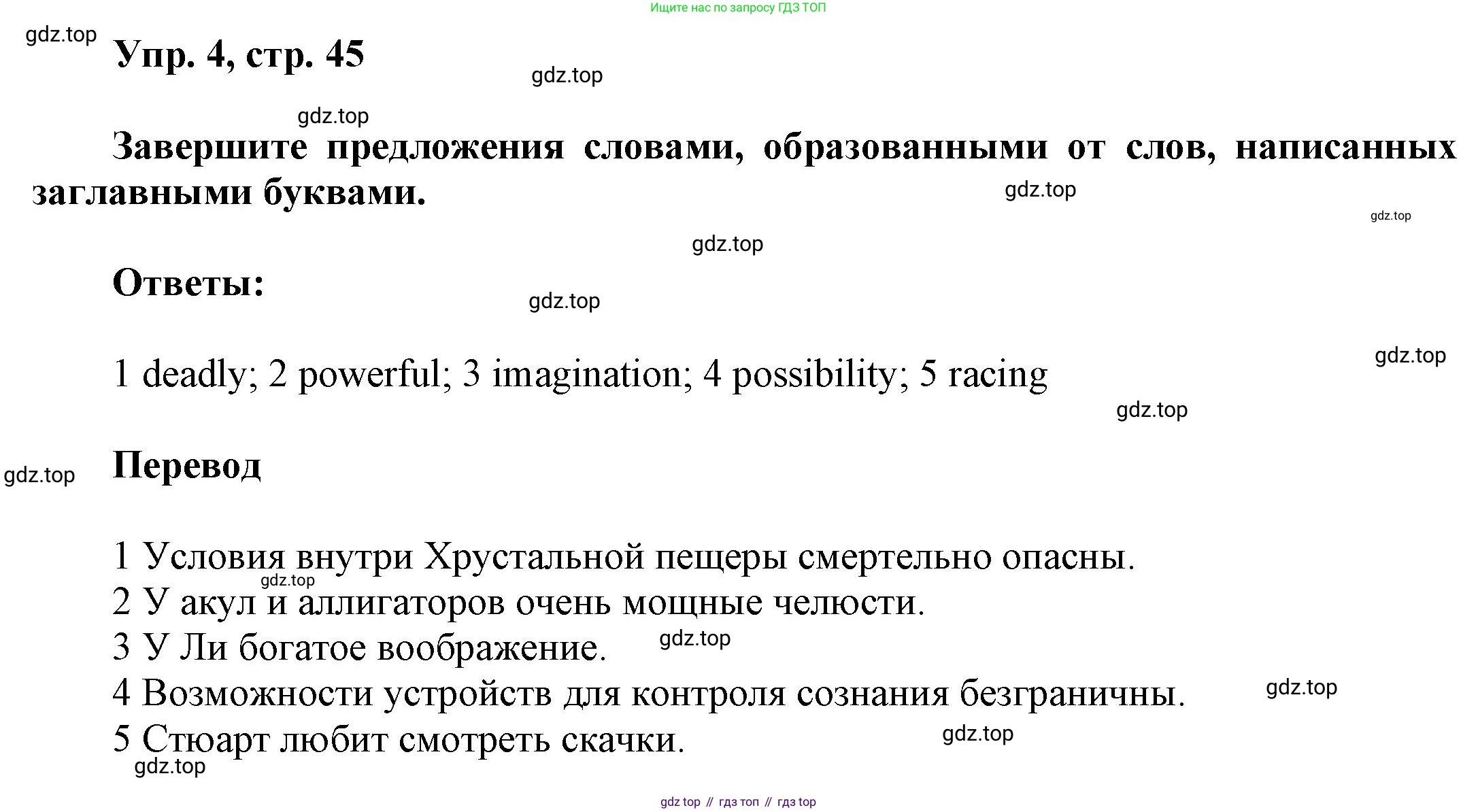 Ищите нас по запросу ГДЗ ТОП

Упр. 4, стр. 45

Завершите предложения словами, образованными от слов, написанных заглавными буквами.

Ответы:

1 deadly; 2 powerful; 3 imagination; 4 possibility; 5 racing

Перевод

1 Условия внутри Хрустальной пещеры смертельно опасны.
2 У акул и аллигаторов очень мощные челюсти.
3 У Ли богатое воображение.
4 Возможности устройств для контроля сознания безграничны.
5 Стюарт любит смотреть скачки.

gdz top // гдз топ // гдз top

gdz.top